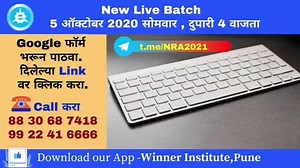 New Live Batch
5 ऑक्टोबर 2020 सोमवार , दुपारी 4 वाजता

Google फॉर्म भरून पाठवा. दिलेल्या Link वर क्लिक करा.

Call करा
88 30 68 7418
99 22 41 6666

t.me/NRA2021

Download our App -Winner Institute,Pune